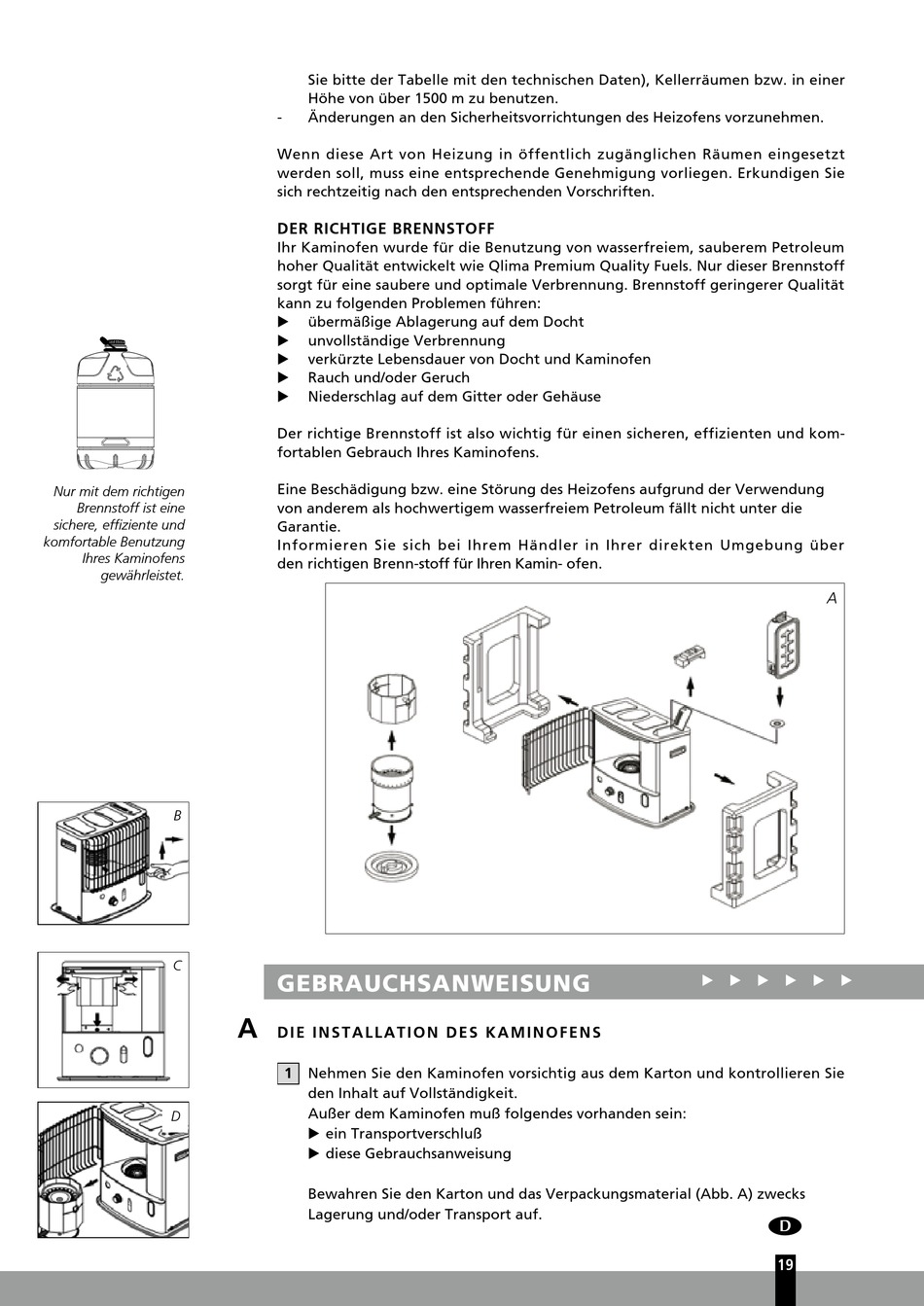 Sie bitte der Tabelle mit den technischen Daten), Kellerräumen bzw. in einer Höhe von über 1500 m zu benutzen.
- Änderungen an den Sicherheitsvorrichtungen des Heizofens vorzunehmen.

Wenn diese Art von Heizung in öffentlich zugänglichen Räumen eingesetzt werden soll, muss eine entsprechende Genehmigung vorliegen. Erkundigen Sie sich rechtzeitig nach den entsprechenden Vorschriften.

DER RICHTIGE BRENNSTOFF
Ihr Kaminofen wurde für die Benutzung von wasserfreiem, sauberem Petroleum hoher Qualität entwickelt wie Qlima Premium Quality Fuels. Nur dieser Brennstoff sorgt für eine saubere und optimale Verbrennung. Brennstoff geringerer Qualität kann zu folgenden Problemen führen:
▶ übermäßige Ablagerung auf dem Docht
▶ unvollständige Verbrennung
▶ verkürzte Lebensdauer von Docht und Kaminofen
▶ Rauch und/oder Geruch
▶ Niederschlag auf dem Gitter oder Gehäuse

Der richtige Brennstoff ist also wichtig für einen sicheren, effizienten und komfortablen Gebrauch Ihres Kaminofens.

Eine Beschädigung bzw. eine Störung des Heizofens aufgrund der Verwendung von anderem als hochwertigem wasserfreiem Petroleum fällt nicht unter die Garantie.
Informieren Sie sich bei Ihrem Händler in Ihrer direkten Umgebung über den richtigen Brenn-stoff für Ihren Kamin- ofen.

Nur mit dem richtigen Brennstoff ist eine sichere, effiziente und komfortable Benutzung Ihres Kaminofens gewährleistet.

A

B

C

D

GEBRAUCHSANWEISUNG ▶ ▶ ▶ ▶ ▶ ▶

A DIE INSTALLATION DES KAMINOFENS

1 Nehmen Sie den Kaminofen vorsichtig aus dem Karton und kontrollieren Sie den Inhalt auf Vollständigkeit.
Außer dem Kaminofen muß folgendes vorhanden sein:
▶ ein Transportverschluß
▶ diese Gebrauchsanweisung

Bewahren Sie den Karton und das Verpackungsmaterial (Abb. A) zwecks Lagerung und/oder Transport auf.

D

19